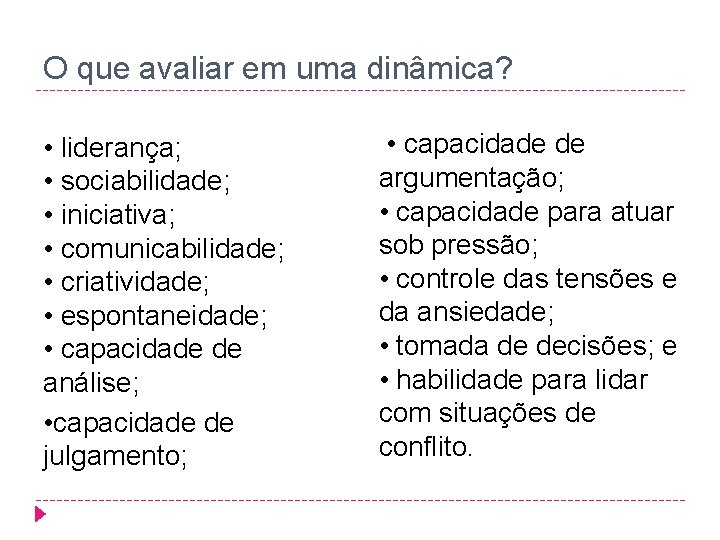 O que avaliar em uma dinâmica?

• liderança;
• sociabilidade;
• iniciativa;
• comunicabilidade;
• criatividade;
• espontaneidade;
• capacidade de análise;
•capacidade de julgamento;

• capacidade de argumentação;
• capacidade para atuar sob pressão;
• controle das tensões e da ansiedade;
• tomada de decisões; e
• habilidade para lidar com situações de conflito.